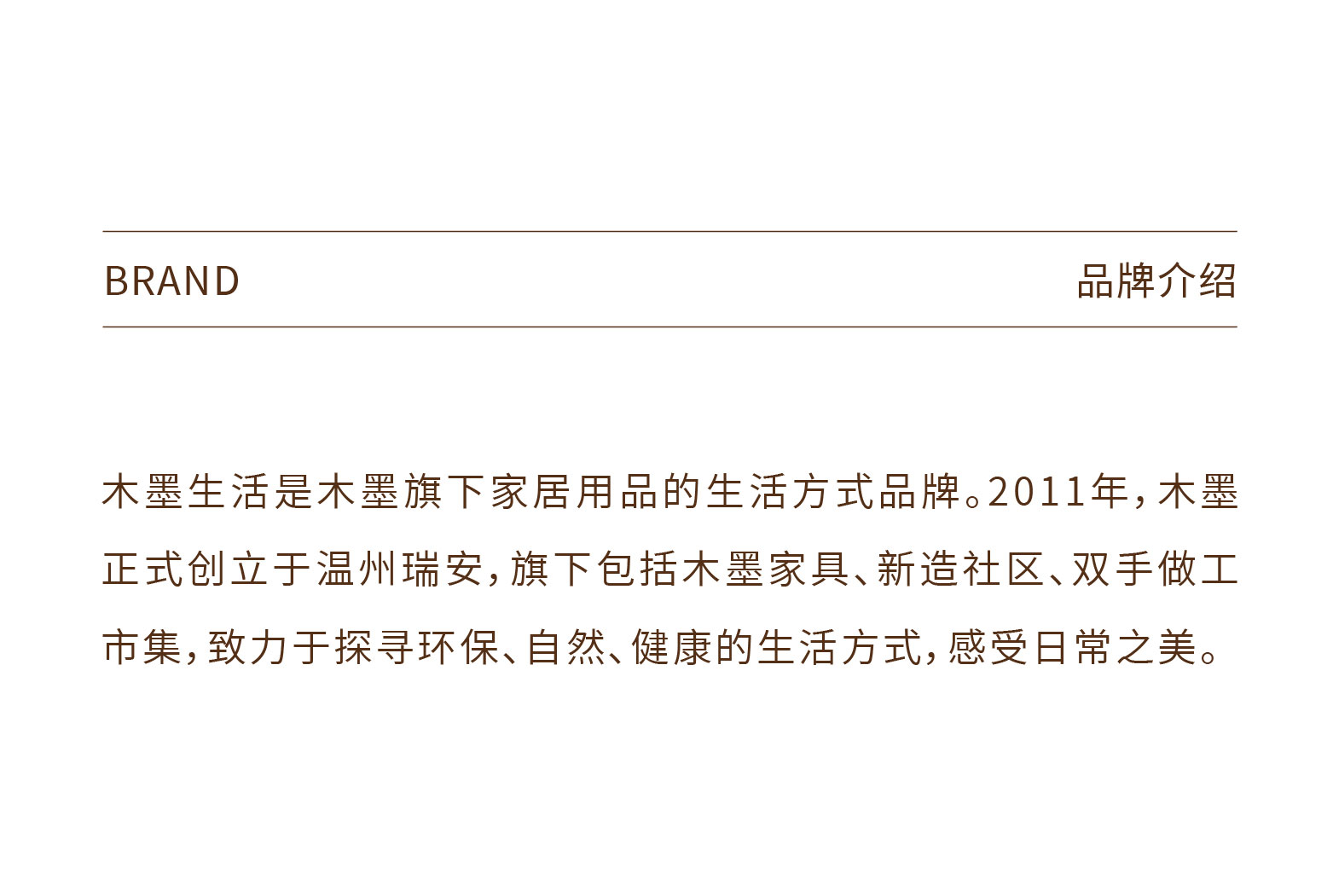 BRAND 品牌介绍

木墨生活是木墨旗下家居用品的生活方式品牌。2011年，木墨正式创立于温州瑞安，旗下包括木墨家具、新造社区、双手做工市集，致力于探寻环保、自然、健康的生活方式，感受日常之美。